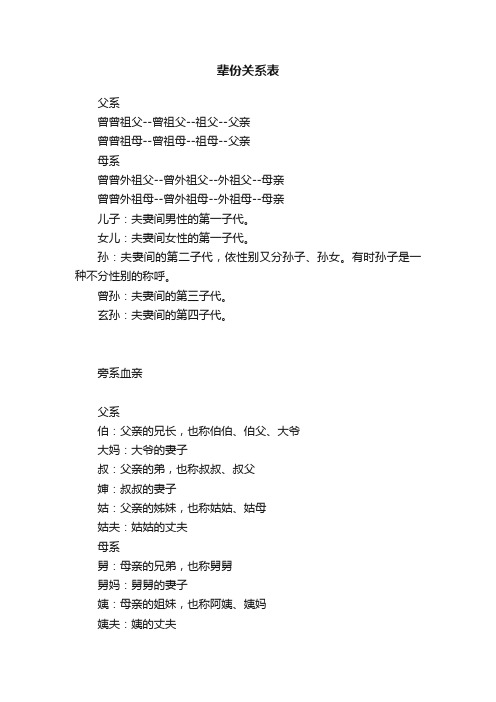 辈份关系表

父系

曾曾祖父--曾祖父--祖父--父亲

曾曾祖母--曾祖母--祖母--父亲

母系

曾曾外祖父--曾外祖父--外祖父--母亲

曾曾外祖母--曾外祖母--外祖母--母亲

儿子：夫妻间男性的第一子代。

女儿：夫妻间女性的第一子代。

孙：夫妻间的第二子代，依性别又分孙子、孙女。有时孙子是一种不分性别的称呼。

曾孙：夫妻间的第三子代。

玄孙：夫妻间的第四子代。

旁系血亲

父系

伯：父亲的兄长，也称伯伯、伯父、大爷

大妈：大爷的妻子

叔：父亲的弟，也称叔叔、叔父

婶：叔叔的妻子

姑：父亲的姊妹，也称姑姑、姑母

姑夫：姑姑的丈夫

母系

舅：母亲的兄弟，也称舅舅

舅妈：舅舅的妻子

姨：母亲的姐妹，也称阿姨、姨妈

姨夫：姨的丈夫